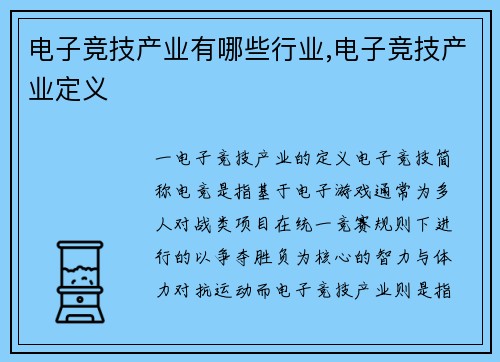 电子竞技产业有哪些行业,电子竞技产业定义

一电子竞技产业的定义电子竞技简称电竞是指基于电子游戏通常为多人对战类项目在统一竞赛规则下进行的以争夺胜负为核心的智力与体力对抗运动而电子竞技产业则是指